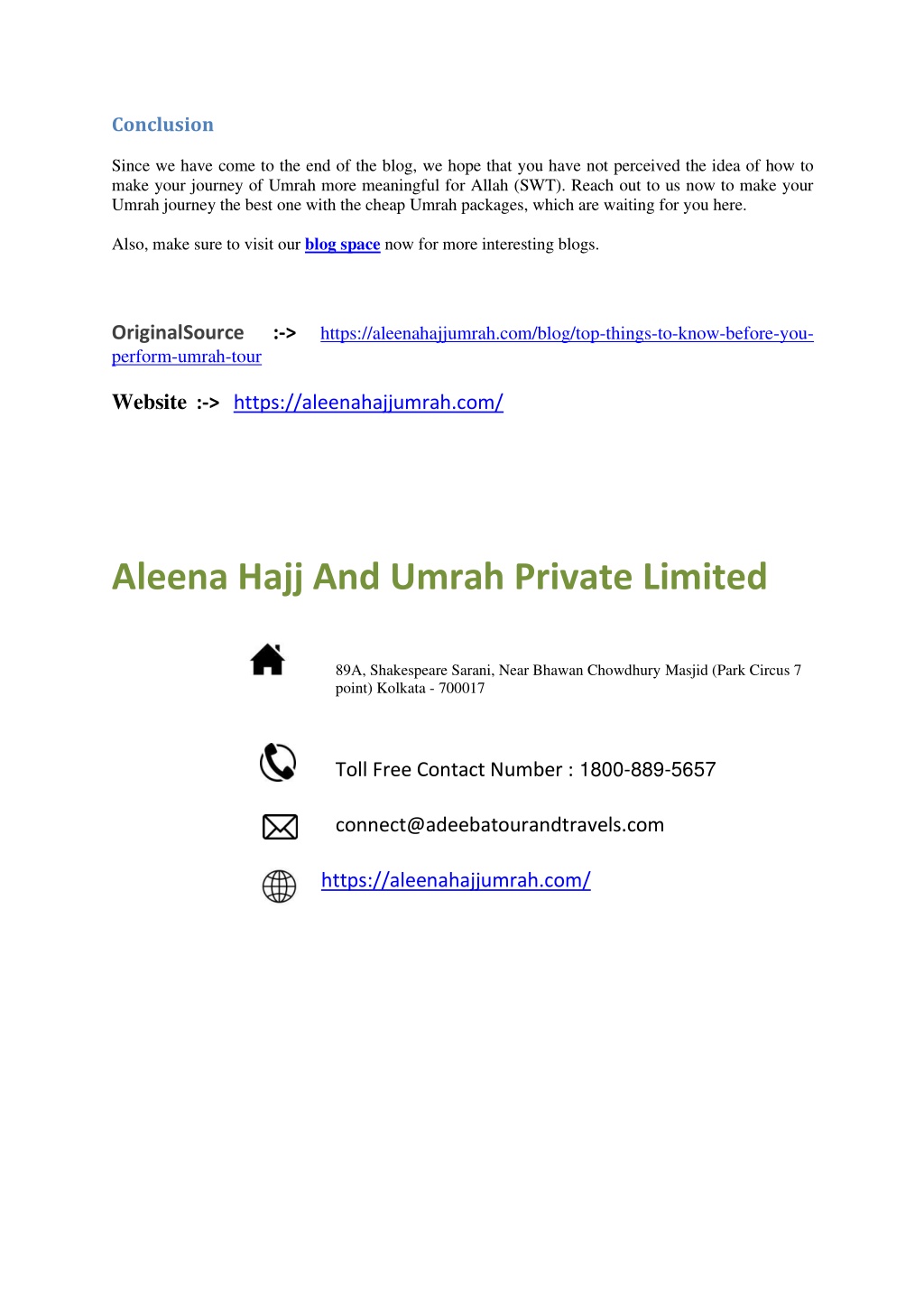 Conclusion

Since we have come to the end of the blog, we hope that you have not perceived the idea of how to make your journey of Umrah more meaningful for Allah (SWT). Reach out to us now to make your Umrah journey the best one with the cheap Umrah packages, which are waiting for you here.

Also, make sure to visit our blog space now for more interesting blogs.

OriginalSource :-> https://aleenahajjumrah.com/blog/top-things-to-know-before-you-perform-umrah-tour

Website :-> https://aleenahajjumrah.com/

Aleena Hajj And Umrah Private Limited

89A, Shakespeare Sarani, Near Bhawan Chowdhury Masjid (Park Circus 7 point) Kolkata - 700017

Toll Free Contact Number : 1800-889-5657

connect@adeebatourandtravels.com

https://aleenahajjumrah.com/